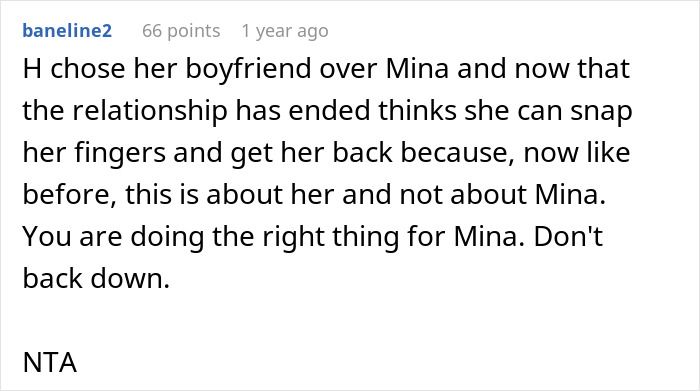 baneline2 66 points 1 year ago

H chose her boyfriend over Mina and now that the relationship has ended thinks she can snap her fingers and get her back because, now like before, this is about her and not about Mina. You are doing the right thing for Mina. Don't back down.

NTA